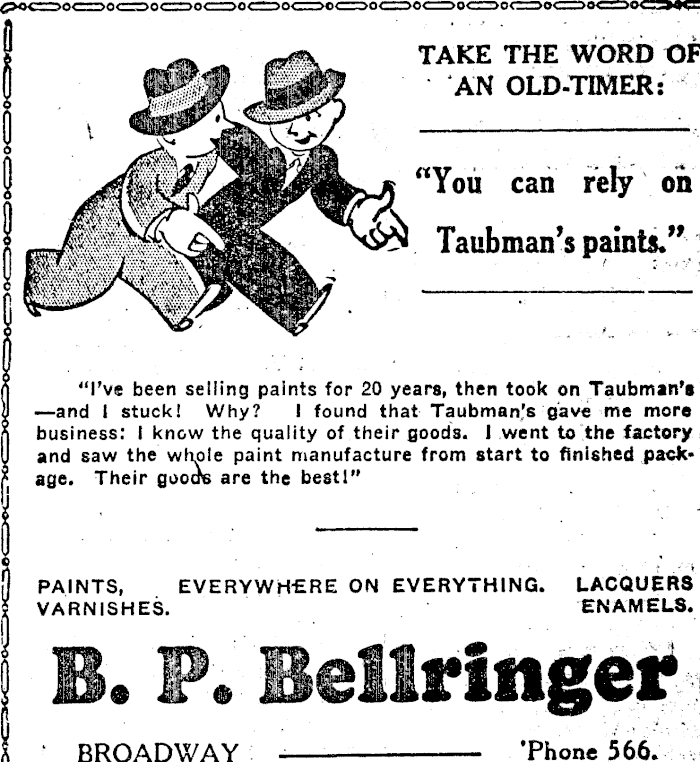 TAKE THE WORD OF AN OLD-TIMER:

"You can rely on Taubman's paints."

"I've been selling paints for 20 years, then took on Taubman's —and I stuck! Why? I found that Taubman's gave me more business: I know the quality of their goods. I went to the factory and saw the whole paint manufacture from start to finished package. Their goods are the best!"

PAINTS, VARNISHES. EVERYWHERE ON EVERYTHING. LACQUERS ENAMELS.

B. P. Bellringer

BROADWAY 'Phone 566.